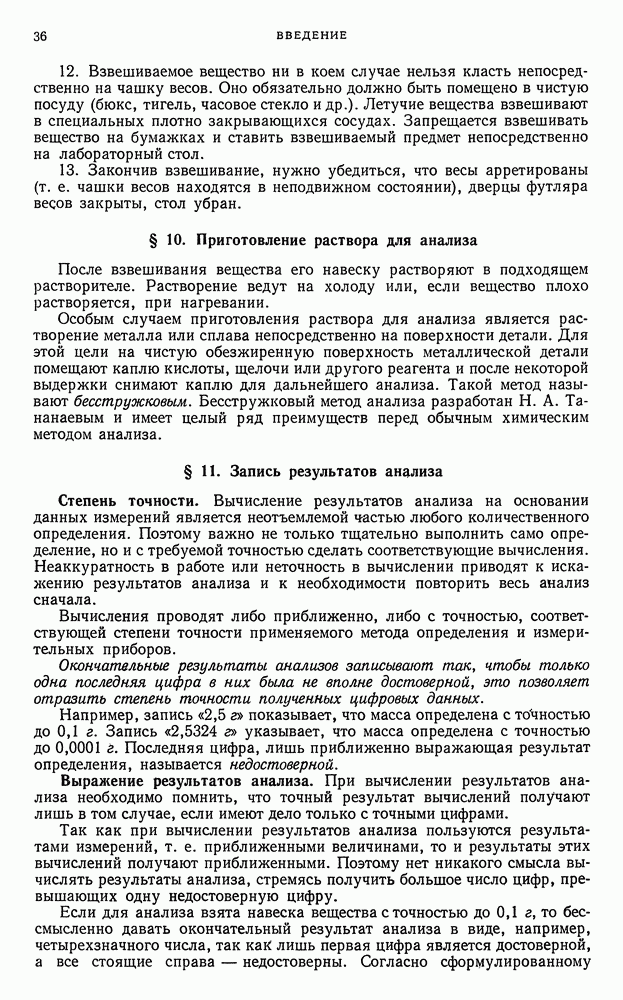 36 ВВЕДЕНИЕ

12. Взвешиваемое вещество ни в коем случае нельзя класть непосредственно на чашку весов. Оно обязательно должно быть помещено в чистую посуду (бюкс, тигель, часовое стекло и др.). Летучие вещества взвешивают в специальных плотно закрывающихся сосудах. Запрещается взвешивать вещество на бумажках и ставить взвешиваемый предмет непосредственно на лабораторный стол.

13. Закончив взвешивание, нужно убедиться, что весы арретированы (т. е. чашки весов находятся в неподвижном состоянии), дверцы футляра весов закрыты, стол убран.

§ 10. Приготовление раствора для анализа

После взвешивания вещества его навеску растворяют в подходящем растворителе. Растворение ведут на холоду или, если вещество плохо растворяется, при нагревании.

Особым случаем приготовления раствора для анализа является растворение металла или сплава непосредственно на поверхности детали. Для этой цели на чистую обезжиренную поверхность металлической детали помещают каплю кислоты, щелочи или другого реагента и после некоторой выдержки снимают каплю для дальнейшего анализа. Такой метод называют бесстружковым. Бесстружковый метод анализа разработан Н. А. Тананаевым и имеет целый ряд преимуществ перед обычным химическим методом анализа.

§ 11. Запись результатов анализа

Степень точности. Вычисление результатов анализа на основании данных измерений является неотъемлемой частью любого количественного определения. Поэтому важно не только тщательно выполнить само определение, но и с требуемой точностью сделать соответствующие вычисления. Неаккуратность в работе или неточность в вычислении приводят к искажению результатов анализа и к необходимости повторить весь анализ сначала.

Вычисления проводят либо приближенно, либо с точностью, соответствующей степени точности применяемого метода определения и измерительных приборов.

Окончательные результаты анализов записывают так, чтобы только одна последняя цифра в них была не вполне достоверной, это позволяет отразить степень точности полученных цифровых данных.

Например, запись «2,5 г» показывает, что масса определена с точностью до 0,1 г. Запись «2,5324 г» указывает, что масса определена с точностью до 0,0001 г. Последняя цифра, лишь приближенно выражающая результат определения, называется недостоверной.

Выражение результатов анализа. При вычислении результатов анализа необходимо помнить, что точный результат вычислений получают лишь в том случае, если имеют дело только с точными цифрами.

Так как при вычислении результатов анализа пользуются результатами измерений, т. е. приближенными величинами, то и результаты этих вычислений получают приближенными. Поэтому нет никакого смысла вычислять результаты анализа, стремясь получить большое число цифр, превышающих одну недостоверную цифру.

Если для анализа взята навеска вещества с точностью до 0,1 г, то бессмысленно давать окончательный результат анализа в виде, например, четырехзначного числа, так как лишь первая цифра является достоверной, а все стоящие справа — недостоверны. Согласно сформулированному